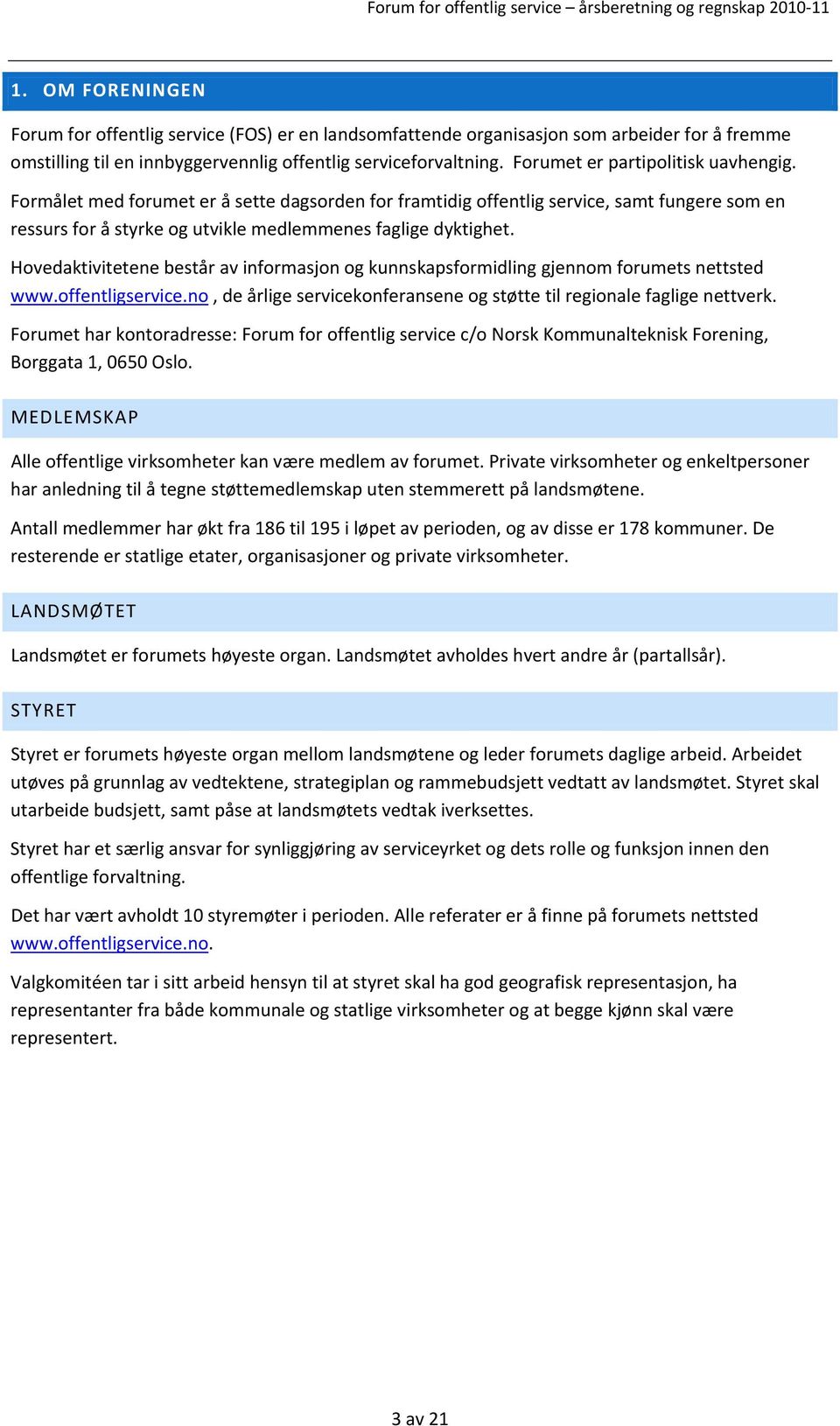 Forum for offentlig service – årsberetning og regnskap 2010-11

1. OM FORENINGEN

Forum for offentlig service (FOS) er en landsomfattende organisasjon som arbeider for å fremme omstilling til en innbyggervennlig offentlig serviceforvaltning. Forumet er partipolitisk uavhengig.

Formålet med forumet er å sette dagsorden for framtidig offentlig service, samt fungere som en ressurs for å styrke og utvikle medlemmenes faglige dyktighet.

Hovedaktivitetene består av informasjon og kunnskapsformidling gjennom forumets nettsted www.offentligservice.no , de årlige servicekonferansene og støtte til regionale faglige nettverk.

Forumet har kontoradresse: Forum for offentlig service c/o Norsk Kommunalteknisk Forening, Borggata 1, 0650 Oslo.

MEDLEMSKAP

Alle offentlige virksomheter kan være medlem av forumet. Private virksomheter og enkeltpersoner har anledning til å tegne støttemedlemskap uten stemmerett på landsmøtene.

Antall medlemmer har økt fra 186 til 195 i løpet av perioden, og av disse er 178 kommuner. De resterende er statlige etater, organisasjoner og private virksomheter.

LANDSMØTET

Landsmøtet er forumets høyeste organ. Landsmøtet avholdes hvert andre år (partallsår).

STYRET

Styret er forumets høyeste organ mellom landsmøtene og leder forumets daglige arbeid. Arbeidet utøves på grunnlag av vedtektene, strategiplan og rammebudsjett vedtatt av landsmøtet. Styret skal utarbeide budsjett, samt påse at landsmøtets vedtak iverksettes.

Styret har et særlig ansvar for synliggjøring av serviceyrket og dets rolle og funksjon innen den offentlige forvaltning.

Det har vært avholdt 10 styremøter i perioden. Alle referater er å finne på forumets nettsted www.offentligservice.no.

Valgkomitéen tar i sitt arbeid hensyn til at styret skal ha god geografisk representasjon, ha representanter fra både kommunale og statlige virksomheter og at begge kjønn skal være representert.

3 av 21